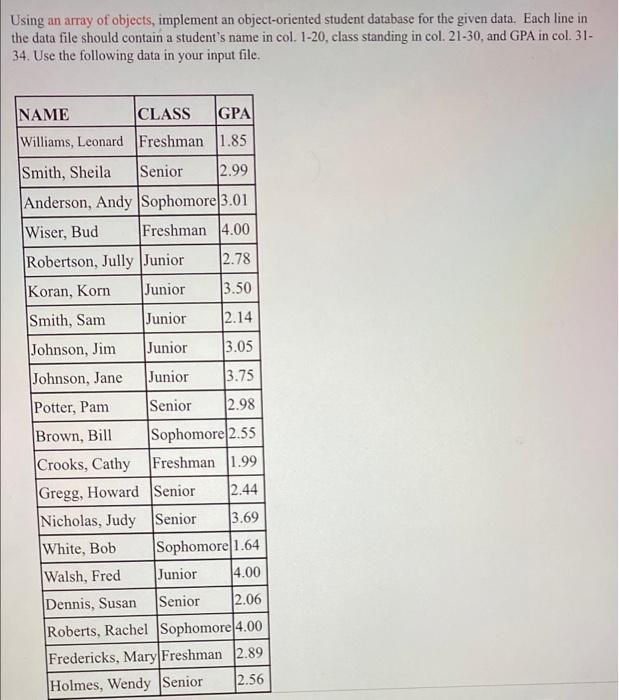 Using an array of objects, implement an object-oriented student database for the given data. Each line in the data file should contain a student's name in col. 1-20, class standing in col. 21-30, and GPA in col. 31-34. Use the following data in your input file.

| NAME | CLASS | GPA |
|---|---|---|
| Williams, Leonard | Freshman | 1.85 |
| Smith, Sheila | Senior | 2.99 |
| Anderson, Andy | Sophomore | 3.01 |
| Wiser, Bud | Freshman | 4.00 |
| Robertson, Jully | Junior | 2.78 |
| Koran, Korn | Junior | 3.50 |
| Smith, Sam | Junior | 2.14 |
| Johnson, Jim | Junior | 3.05 |
| Johnson, Jane | Junior | 3.75 |
| Potter, Pam | Senior | 2.98 |
| Brown, Bill | Sophomore | 2.55 |
| Crooks, Cathy | Freshman | 1.99 |
| Gregg, Howard | Senior | 2.44 |
| Nicholas, Judy | Senior | 3.69 |
| White, Bob | Sophomore | 1.64 |
| Walsh, Fred | Junior | 4.00 |
| Dennis, Susan | Senior | 2.06 |
| Roberts, Rachel | Sophomore | 4.00 |
| Fredericks, Mary | Freshman | 2.89 |
| Holmes, Wendy | Senior | 2.56 |